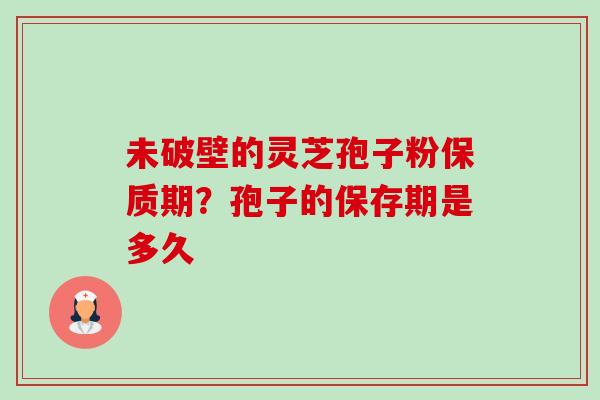 未破壁的灵芝孢子粉保质期？孢子的保存期是多久